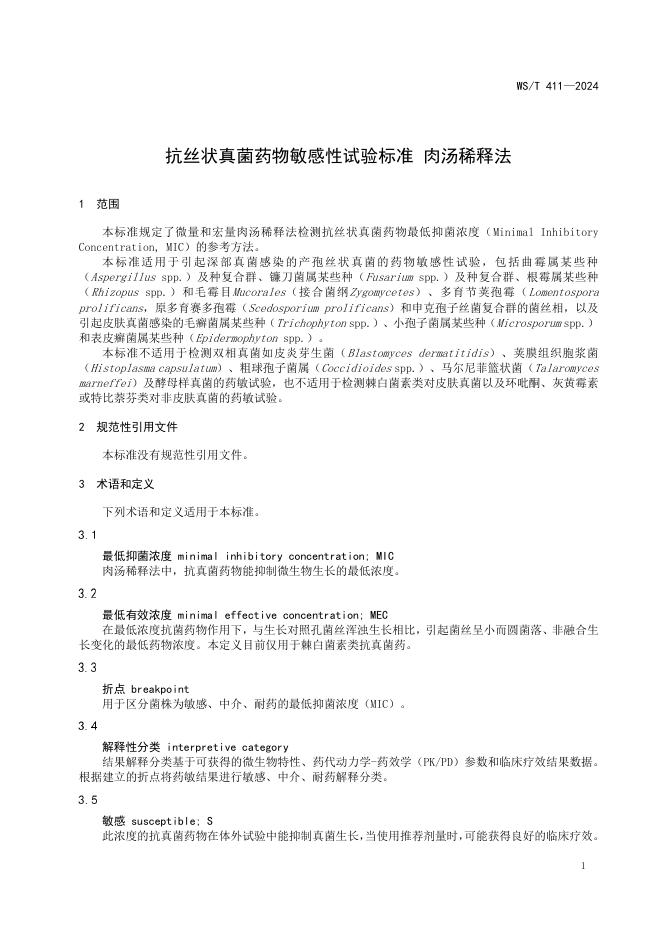 WS/T 411—2024

抗丝状真菌药物敏感性试验标准 肉汤稀释法

1 范围

本标准规定了微量和宏量肉汤稀释法检测抗丝状真菌药物最低抑菌浓度（Minimal Inhibitory Concentration, MIC）的参考方法。

本标准适用于引起深部真菌感染的产孢丝状真菌的药物敏感性试验，包括曲霉属某些种（Aspergillus spp.）及种复合群、镰刀菌属某些种（Fusarium spp.）及种复合群、根霉属某些种（Rhizopus spp.）和毛霉目Mucorales（接合菌纲Zygomycetes）、多育节荚孢霉（Lomentospora prolificans，原多育赛多孢霉（Scedosporium prolificans）和申克孢子丝菌复合群的菌丝相，以及引起皮肤真菌感染的毛癣菌属某些种（Trichophyton spp.）、小孢子菌属某些种（Microsporum spp.）和表皮癣菌属某些种（Epidermophyton spp.）。

本标准不适用于检测双相真菌如皮炎芽生菌（Blastomyces dermatitidis）、荚膜组织胞浆菌（Histoplasma capsulatum）、粗球孢子菌属（Coccidioides spp.）、马尔尼菲篮状菌（Talaromyces marneffei）及酵母样真菌的药敏试验，也不适用于检测棘白菌素类对皮肤真菌以及环吡酮、灰黄霉素或特比萘芬类对非皮肤真菌的药敏试验。

2 规范性引用文件

本标准没有规范性引用文件。

3 术语和定义

下列术语和定义适用于本标准。

3.1

最低抑菌浓度 minimal inhibitory concentration; MIC
肉汤稀释法中，抗真菌药物能抑制微生物生长的最低浓度。

3.2

最低有效浓度 minimal effective concentration; MEC
在最低浓度抗菌药物作用下，与生长对照孔菌丝浑浊生长相比，引起菌丝呈小而圆菌落、非融合生长变化的最低药物浓度。本定义目前仅用于棘白菌素类抗真菌药。

3.3

折点 breakpoint
用于区分菌株为敏感、中介、耐药的最低抑菌浓度（MIC）。

3.4

解释性分类 interpretive category
结果解释分类基于可获得的微生物特性、药代动力学-药效学（PK/PD）参数和临床疗效结果数据。根据建立的折点将药敏结果进行敏感、中介、耐药解释分类。

3.5

敏感 susceptible; S
此浓度的抗真菌药物在体外试验中能抑制真菌生长，当使用推荐剂量时，可能获得良好的临床疗效。

1